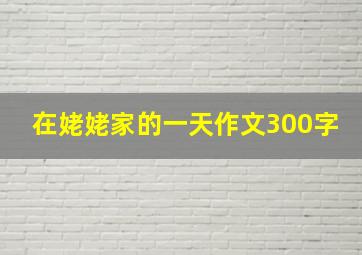 在姥姥家的一天作文300字